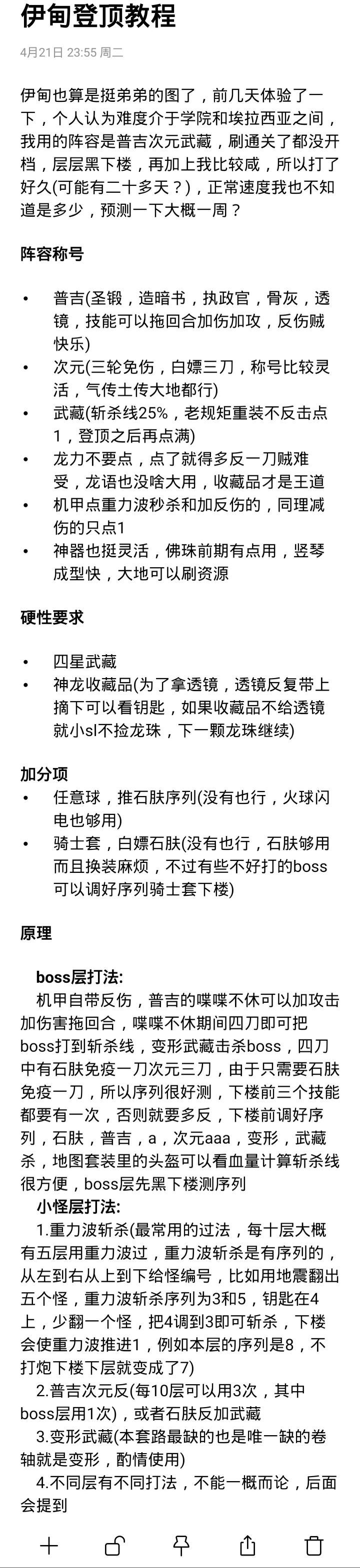 伊甸登顶教程

4月21日 23:55 周二

伊甸也算是挺弟弟的图了，前几天体验了一下，个人认为难度介于学院和埃拉西亚之间，我用的阵容是普吉次元武藏，刷通关了都没开档，层层黑下楼，再加上我比较咸，所以打了好久(可能有二十多天？)，正常速度我也不知道是多少，预测一下大概一周？

阵容称号

• 普吉(圣锻，造暗书，执政官，骨灰，透镜，技能可以拖回合加伤加攻，反伤贼快乐)
• 次元(三轮免伤，白嫖三刀，称号比较灵活，气传土传大地都行)
• 武藏(斩杀线25%，老规矩重装不反击点1，登顶之后再点满)
• 龙力不要点，点了就得多反一刀贼难受，龙语也没啥大用，收藏品才是王道
• 机甲点重力波秒杀和加反伤的，同理减伤的只点1
• 神器也挺灵活，佛珠前期有点用，竖琴成型快，大地可以刷资源

硬性要求

• 四星武藏
• 神龙收藏品(为了拿透镜，透镜反复带上摘下可以看钥匙，如果收藏品不给透镜就小sl不捡龙珠，下一颗龙珠继续)

加分项
• 任意球，推石肤序列(没有也行，火球闪电也够用)
• 骑士套，白嫖石肤(没有也行，石肤够用而且换装麻烦，不过有些不好打的boss可以调好序列骑士套下楼)

原理

boss层打法:
机甲自带反伤，普吉的喋喋不休可以加攻击加伤害拖回合，喋喋不休期间四刀即可把boss打到斩杀线，变形武藏击杀boss，四刀中有石肤免疫一刀次元三刀，由于只需要石肤免疫一刀，所以序列很好测，下楼前三个技能都要有一次，否则就要多反，下楼前调好序列，石肤，普吉，a，次元aaa，变形，武藏杀，地图套装里的头盔可以看血量计算斩杀线很方便，boss层先黑下楼测序列
小怪层打法:
1.重力波斩杀(最常用的过法，每十层大概有五层用重力波过，重力波斩杀是有序列的，从左到右从上到下给怪编号，比如用地震翻出五个怪，重力波斩杀序列为3和5，钥匙在4上，少翻一个怪，把4调到3即可斩杀，下楼会使重力波推进1，例如本层的序列是8，不打炮下楼下层就变成了7)
2.普吉次元反(每10层可以用3次，其中boss层用1次)，或者石肤反加武藏
3.变形武藏(本套路最缺的也是唯一缺的卷轴就是变形，酌情使用)
4.不同层有不同打法，不能一概而论，后面会提到